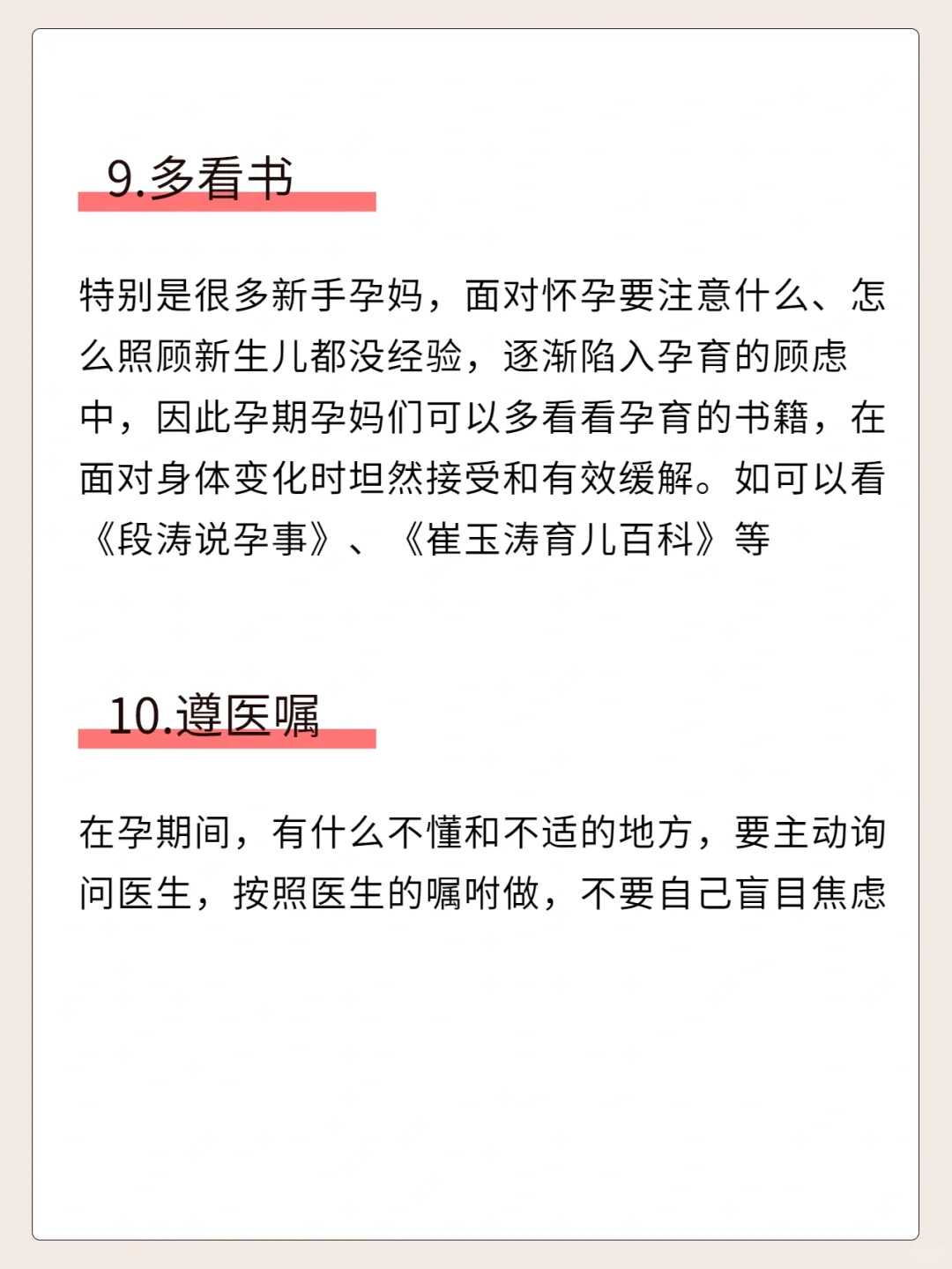 9.多看书

特别是很多新手孕妈，面对怀孕要注意什么、怎么照顾新生儿都没经验，逐渐陷入孕育的顾虑中，因此孕期孕妈们可以多看看孕育的书籍，在面对身体变化时坦然接受和有效缓解。如可以看《段涛说孕事》、《崔玉涛育儿百科》等

10.遵医嘱

在孕期间，有什么不懂和不适的地方，要主动询问医生，按照医生的嘱咐做，不要自己盲目焦虑